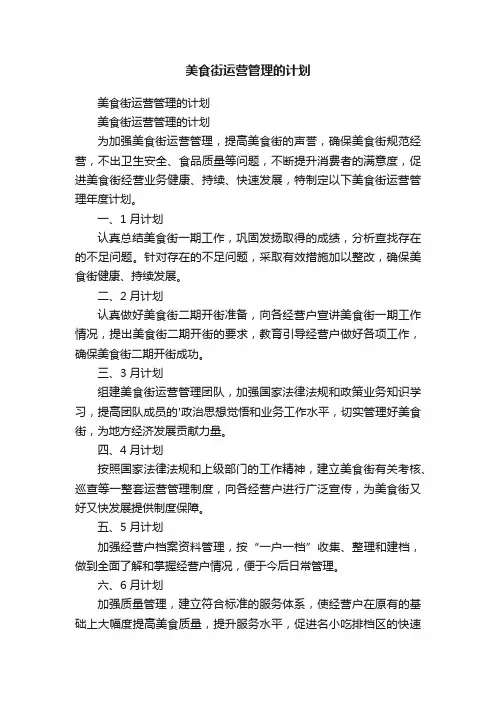 美食街运营管理的计划

美食街运营管理的计划

美食街运营管理的计划

为加强美食街运营管理，提高美食街的声誉，确保美食街规范经营，不出卫生安全、食品质量等问题，不断提升消费者的满意度，促进美食街经营业务健康、持续、快速发展，特制定以下美食街运营管理年度计划。

一、1月计划

认真总结美食街一期工作，巩固发扬取得的成绩，分析查找存在的不足问题。针对存在的不足问题，采取有效措施加以整改，确保美食街健康、持续发展。

二、2月计划

认真做好美食街二期开街准备，向各经营户宣讲美食街一期工作情况，提出美食街二期开街的要求，教育引导经营户做好各项工作，确保美食街二期开街成功。

三、3月计划

组建美食街运营管理团队，加强国家法律法规和政策业务知识学习，提高团队成员的'政治思想觉悟和业务工作水平，切实管理好美食街，为地方经济发展贡献力量。

四、4月计划

按照国家法律法规和上级部门的工作精神，建立美食街有关考核、巡查等一整套运营管理制度，向各经营户进行广泛宣传，为美食街又好又快发展提供制度保障。

五、5月计划

加强经营户档案资料管理，按“一户一档”收集、整理和建档，做到全面了解和掌握经营户情况，便于今后日常管理。

六、6月计划

加强质量管理，建立符合标准的服务体系，使经营户在原有的基础上大幅度提高美食质量，提升服务水平，促进名小吃排档区的快速